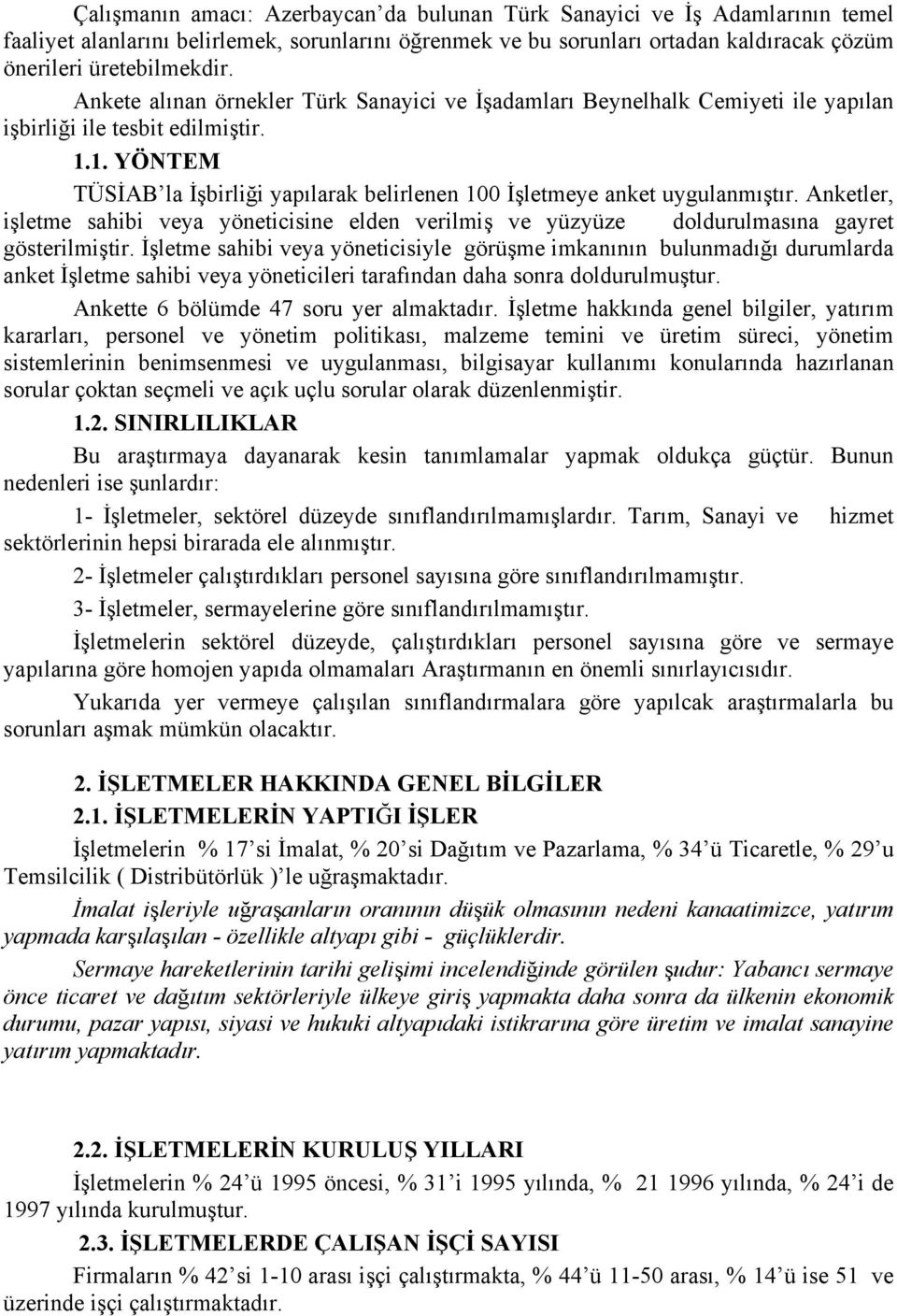 Çalışmanın amacı: Azerbaycan'da bulunan Türk Sanayici ve İş Adamlarının temel faaliyet alanlarını belirlemek, sorunlarını öğrenmek ve bu sorunları ortadan kaldıracak çözüm önerileri üretebilmekdir.

Ankete alınan örnekler Türk Sanayici ve İşadamları Beynelhalk Cemiyeti ile yapılan işbirliği ile tesbit edilmiştir.

1.1. YÖNTEM

TÜSİAB'la İşbirliği yapılarak belirlenen 100 İşletmeye anket uygulanmıştır. Anketler, işletme sahibi veya yöneticisine elden verilmiş ve yüzyüze doldurulmasına gayret gösterilmiştir. İşletme sahibi veya yöneticisiyle görüşme imkanının bulunmadığı durumlarda anket İşletme sahibi veya yöneticileri tarafından daha sonra doldurulmuştur.

Ankette 6 bölümde 47 soru yer almaktadır. İşletme hakkında genel bilgiler, yatırım kararları, personel ve yönetim politikası, malzeme temini ve üretim süreci, yönetim sistemlerinin benimsenmesi ve uygulanması, bilgisayar kullanımı konularında hazırlanan sorular çoktan seçmeli ve açık uçlu sorular olarak düzenlenmiştir.

1.2. SINIRLILIKLAR

Bu araştırmaya dayanarak kesin tanımlamalar yapmak oldukça güçtür. Bunun nedenleri ise şunlardır:

1- İşletmeler, sektörel düzeyde sınıflandırılmamışlardır. Tarım, Sanayi ve hizmet sektörlerinin hepsi birarada ele alınmıştır.

2- İşletmeler çalıştırdıkları personel sayısına göre sınıflandırılmamıştır.

3- İşletmeler, sermayelerine göre sınıflandırılmamıştır.

İşletmelerin sektörel düzeyde, çalıştırdıkları personel sayısına göre ve sermaye yapılarına göre homojen yapıda olmamaları Araştırmanın en önemli sınırlayıcısıdır.

Yukarıda yer vermeye çalışılan sınıflandırmalara göre yapılcak araştırmalarla bu sorunları aşmak mümkün olacaktır.

2. İŞLETMELER HAKKINDA GENEL BİLGİLER

2.1. İŞLETMELERİN YAPTIĞI İŞLER

İşletmelerin % 17'si İmalat, % 20'si Dağıtım ve Pazarlama, % 34'ü Ticaretle, % 29'u Temsilcilik ( Distribütörlük )'le uğraşmaktadır.

İmalat işleriyle uğraşanların oranının düşük olmasının nedeni kanaatimizce, yatırım yapmada karşılaşılan - özellikle altyapı gibi - güçlüklerdir.

Sermaye hareketlerinin tarihi gelişimi incelendiğinde görülen şudur: Yabancı sermaye önce ticaret ve dağıtım sektörleriyle ülkeye giriş yapmakta daha sonra da ülkenin ekonomik durumu, pazar yapısı, siyasi ve hukuki altyapıdaki istikrarına göre üretim ve imalat sanayine yatırım yapmaktadır.

2.2. İŞLETMELERİN KURULUŞ YILLARI

İşletmelerin % 24'ü 1995 öncesi, % 31'i 1995 yılında, % 21 1996 yılında, % 24'i de 1997 yılında kurulmuştur.

2.3. İŞLETMELERDE ÇALIŞAN İŞÇİ SAYISI

Firmaların % 42'si 1-10 arası işçi çalıştırmakta, % 44'ü 11-50 arası, % 14'ü ise 51 ve üzerinde işçi çalıştırmaktadır.